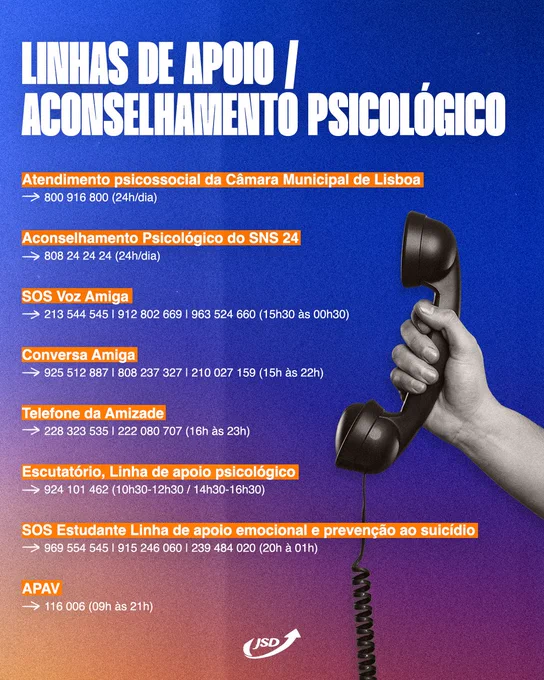 LINHAS DE APOIO / ACONSELHAMENTO PSICOLÓGICO

Atendimento psicossocial da Câmara Municipal de Lisboa
→ 800 916 800 (24h/dia)

Aconselhamento Psicológico do SNS 24
→ 808 24 24 24 (24h/dia)

SOS Voz Amiga
→ 213 544 545 | 912 802 669 | 963 524 660 (15h30 às 00h30)

Conversa Amiga
→ 925 512 887 | 808 237 327 | 210 027 159 (15h às 22h)

Telefone da Amizade
→ 228 323 535 | 222 080 707 (16h às 23h)

Escutatório, Linha de apoio psicológico
→ 924 101 462 (10h30-12h30 / 14h30-16h30)

SOS Estudante Linha de apoio emocional e prevenção ao suicídio
→ 969 554 545 | 915 246 060 | 239 484 020 (20h à 01h)

APAV
→ 116 006 (09h às 21h)

JSD